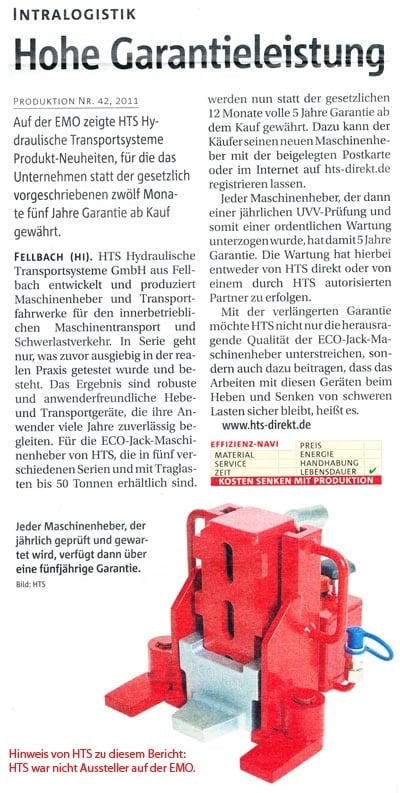 INTRALOGISTIK

Hohe Garantieleistung

PRODUKTION NR. 42, 2011

Auf der EMO zeigte HTS Hydraulische Transportsysteme Produkt-Neuheiten, für die das Unternehmen statt der gesetzlich vorgeschriebenen zwölf Monate fünf Jahre Garantie ab Kauf gewährt.

FELLBACH (HI). HTS Hydraulische Transportsysteme GmbH aus Fellbach entwickelt und produziert Maschinenheber und Transportfahrwerke für den innerbetrieblichen Maschinentransport und Schwerlastverkehr. In Serie geht nur, was zuvor ausgiebig in der realen Praxis getestet wurde und besteht. Das Ergebnis sind robuste und anwenderfreundliche Hebe- und Transportgeräte, die ihre Anwender viele Jahre zuverlässig begleiten. Für die ECO-Jack-Maschinenheber von HTS, die in fünf verschiedenen Serien und mit Traglasten bis 50 Tonnen erhältlich sind, werden nun statt der gesetzlichen 12 Monate volle 5 Jahre Garantie ab dem Kauf gewährt. Dazu kann der Käufer seinen neuen Maschinenheber mit der beigelegten Postkarte oder im Internet auf hts-direkt.de registrieren lassen.

Jeder Maschinenheber, der dann einer jährlichen UVV-Prüfung und somit einer ordentlichen Wartung unterzogen wurde, hat damit 5 Jahre Garantie. Die Wartung hat hierbei entweder von HTS direkt oder von einem durch HTS autorisierten Partner zu erfolgen.

Mit der verlängerten Garantie möchte HTS nicht nur die herausragende Qualität der ECO-Jack-Maschinenheber unterstreichen, sondern auch dazu beitragen, dass das Arbeiten mit diesen Geräten beim Heben und Senken von schweren Lasten sicher bleibt, heißt es.

www.hts-direkt.de

| EFFIZIENZ-NAVI | PREIS |
|---|---|
| MATERIAL | ENERGIE |
| SERVICE | HANDHABUNG |
| ZEIT | LEBENSDAUER ✔ |

KOSTEN SENKEN MIT PRODUKTION

Jeder Maschinenheber, der jährlich geprüft und gewartet wird, verfügt dann über eine fünfjährige Garantie.
Bild: HTS

Hinweis von HTS zu diesem Bericht:
HTS war nicht Aussteller auf der EMO.